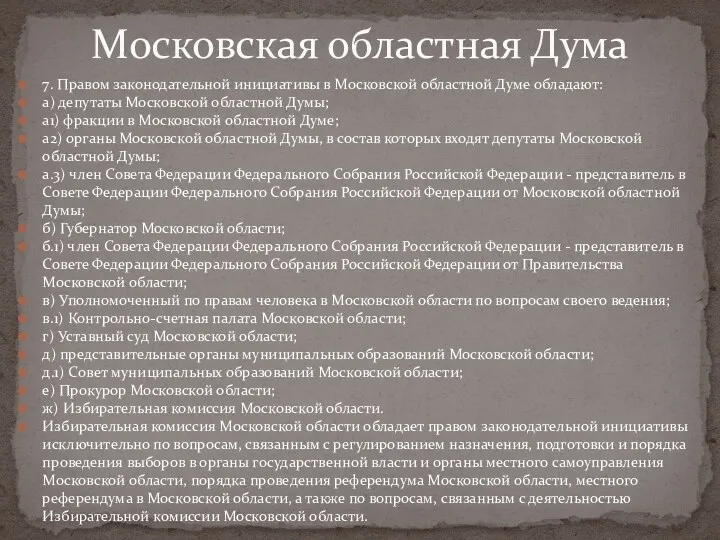 Московская областная Дума

7. Правом законодательной инициативы в Московской областной Думе обладают:

а) депутаты Московской областной Думы;

а1) фракции в Московской областной Думе;

а2) органы Московской областной Думы, в состав которых входят депутаты Московской областной Думы;

а.3) член Совета Федерации Федерального Собрания Российской Федерации - представитель в Совете Федерации Федерального Собрания Российской Федерации от Московской областной Думы;

б) Губернатор Московской области;

б.1) член Совета Федерации Федерального Собрания Российской Федерации - представитель в Совете Федерации Федерального Собрания Российской Федерации от Правительства Московской области;

в) Уполномоченный по правам человека в Московской области по вопросам своего ведения;

в.1) Контрольно-счетная палата Московской области;

г) Уставный суд Московской области;

д) представительные органы муниципальных образований Московской области;

д.1) Совет муниципальных образований Московской области;

е) Прокурор Московской области;

ж) Избирательная комиссия Московской области.

Избирательная комиссия Московской области обладает правом законодательной инициативы исключительно по вопросам, связанным с регулированием назначения, подготовки и порядка проведения выборов в органы государственной власти и органы местного самоуправления Московской области, порядка проведения референдума Московской области, местного референдума в Московской области, а также по вопросам, связанным с деятельностью Избирательной комиссии Московской области.